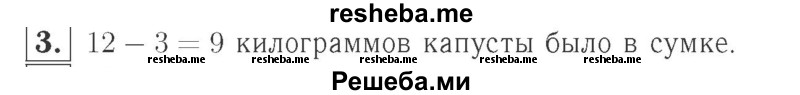 resheba.me

3. $12 - 3 = 9$ килограммов капусты было в сумке.

resheba.me resheba.me resheba.me resheba.me resheba.me

Решеба.ми